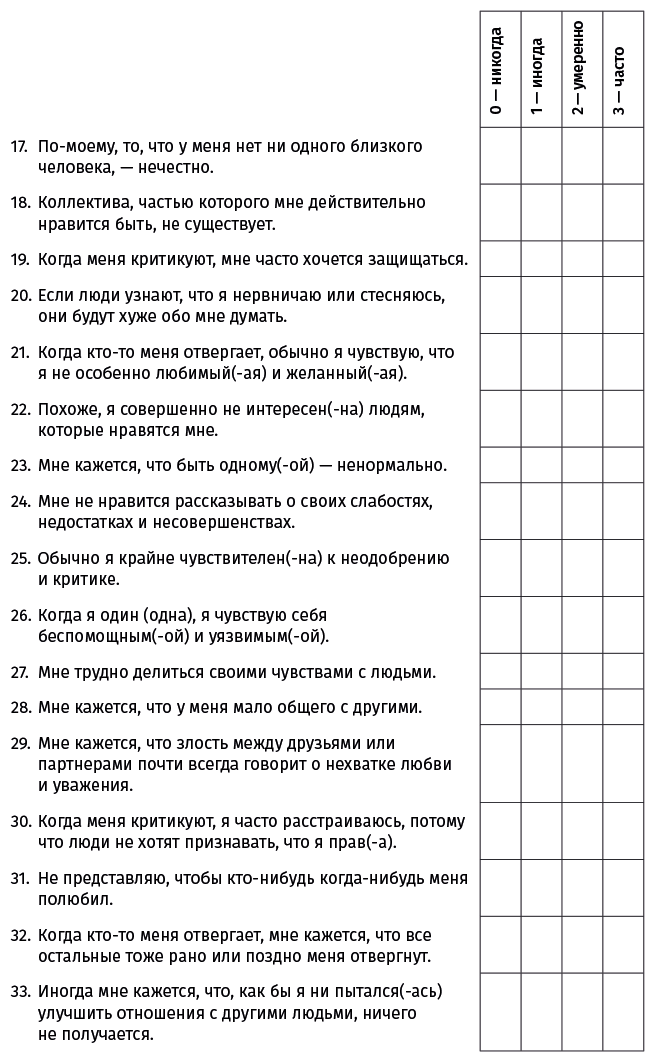 | | 0 — никогда | 1 — иногда | 2 — умеренно | 3 — часто |
|---|---|---|---|---|
| 17. По-моему, то, что у меня нет ни одного близкого человека, — нечестно. | | | | |
| 18. Коллектива, частью которого мне действительно нравится быть, не существует. | | | | |
| 19. Когда меня критикуют, мне часто хочется защищаться. | | | | |
| 20. Если люди узнают, что я нервничаю или стесняюсь, они будут хуже обо мне думать. | | | | |
| 21. Когда кто-то меня отвергает, обычно я чувствую, что я не особенно любимый(-ая) и желанный(-ая). | | | | |
| 22. Похоже, я совершенно не интересен(-на) людям, которые нравятся мне. | | | | |
| 23. Мне кажется, что быть одному(-ой) — ненормально. | | | | |
| 24. Мне не нравится рассказывать о своих слабостях, недостатках и несовершенствах. | | | | |
| 25. Обычно я крайне чувствителен(-на) к неодобрению и критике. | | | | |
| 26. Когда я один (одна), я чувствую себя беспомощным(-ой) и уязвимым(-ой). | | | | |
| 27. Мне трудно делиться своими чувствами с людьми. | | | | |
| 28. Мне кажется, что у меня мало общего с другими. | | | | |
| 29. Мне кажется, что злость между друзьями или партнерами почти всегда говорит о нехватке любви и уважения. | | | | |
| 30. Когда меня критикуют, я часто расстраиваюсь, потому что люди не хотят признавать, что я прав(-а). | | | | |
| 31. Не представляю, чтобы кто-нибудь когда-нибудь меня полюбил. | | | | |
| 32. Когда кто-то меня отвергает, мне кажется, что все остальные тоже рано или поздно меня отвергнут. | | | | |
| 33. Иногда мне кажется, что, как бы я ни пытался(-ась) улучшить отношения с другими людьми, ничего не получается. | | | | |